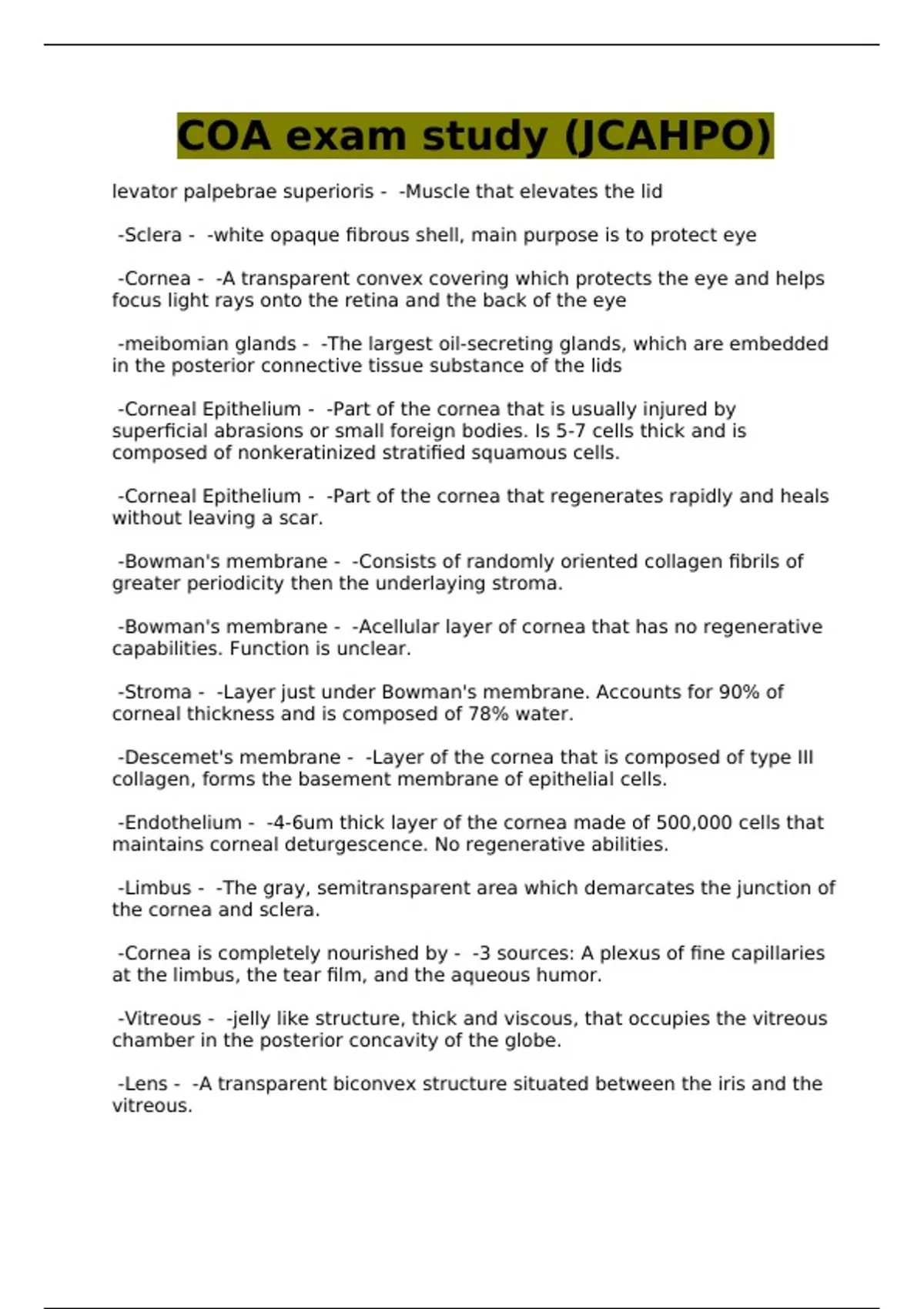 COA exam study (JCAHPO)

levator palpebrae superioris - -Muscle that elevates the lid

-Sclera - -white opaque fibrous shell, main purpose is to protect eye

-Cornea - -A transparent convex covering which protects the eye and helps focus light rays onto the retina and the back of the eye

-meibomian glands - -The largest oil-secreting glands, which are embedded in the posterior connective tissue substance of the lids

-Corneal Epithelium - -Part of the cornea that is usually injured by superficial abrasions or small foreign bodies. Is 5-7 cells thick and is composed of nonkeratinized stratified squamous cells.

-Corneal Epithelium - -Part of the cornea that regenerates rapidly and heals without leaving a scar.

-Bowman's membrane - -Consists of randomly oriented collagen fibrils of greater periodicity then the underlaying stroma.

-Bowman's membrane - -Acellular layer of cornea that has no regenerative capabilities. Function is unclear.

-Stroma - -Layer just under Bowman's membrane. Accounts for 90% of corneal thickness and is composed of 78% water.

-Descemet's membrane - -Layer of the cornea that is composed of type III collagen, forms the basement membrane of epithelial cells.

-Endothelium - -4-6um thick layer of the cornea made of 500,000 cells that maintains corneal deturgescence. No regenerative abilities.

-Limbus - -The gray, semitransparent area which demarcates the junction of the cornea and sclera.

-Cornea is completely nourished by - -3 sources: A plexus of fine capillaries at the limbus, the tear film, and the aqueous humor.

-Vitreous - -jelly like structure, thick and viscous, that occupies the vitreous chamber in the posterior concavity of the globe.

-Lens - -A transparent biconvex structure situated between the iris and the vitreous.